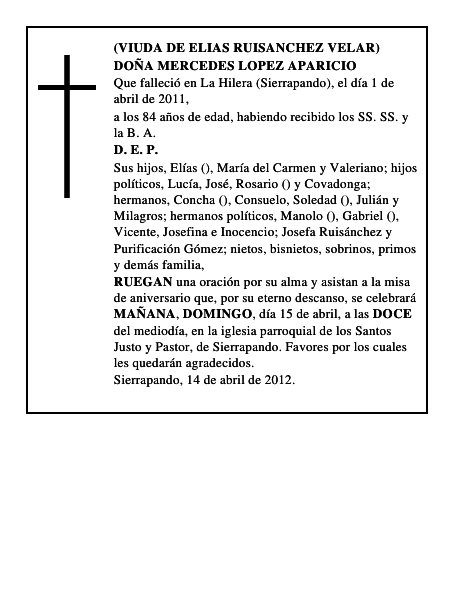 (VIUDA DE ELIAS RUISANCHEZ VELAR)
DOÑA MERCEDES LOPEZ APARICIO
Que falleció en La Hilera (Sierrapando), el día 1 de abril de 2011,
a los 84 años de edad, habiendo recibido los SS. SS. y la B. A.
D. E. P.
Sus hijos, Elías (), María del Carmen y Valeriano; hijos políticos, Lucía, José, Rosario () y Covadonga; hermanos, Concha (), Consuelo, Soledad (), Julián y Milagros; hermanos políticos, Manolo (), Gabriel (), Vicente, Josefina e Inocencio; Josefa Ruisánchez y Purificación Gómez; nietos, bisnietos, sobrinos, primos y demás familia,
RUEGAN una oración por su alma y asistan a la misa de aniversario que, por su eterno descanso, se celebrará MAÑANA, DOMINGO, día 15 de abril, a las DOCE del mediodía, en la iglesia parroquial de los Santos Justo y Pastor, de Sierrapando. Favores por los cuales les quedarán agradecidos.
Sierrapando, 14 de abril de 2012.